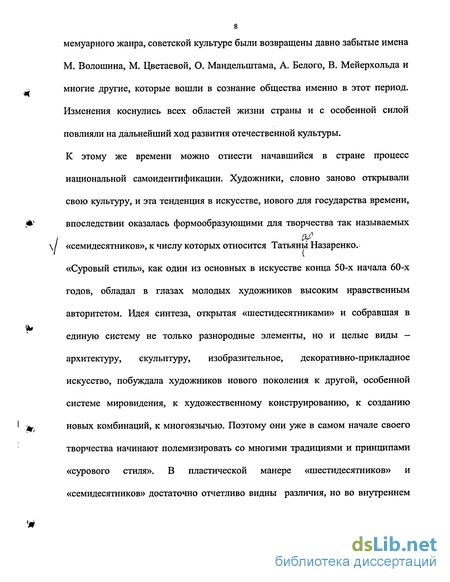 8

мемуарного жанра, советской культуре были возвращены давно забытые имена М. Волошина, М. Цветаевой, О. Мандельштама, А. Белого, В. Мейерхольда и многие другие, которые вошли в сознание общества именно в этот период. Изменения коснулись всех областей жизни страны и с особенной силой повлияли на дальнейший ход развития отечественной культуры.

К этому же времени можно отнести начавшийся в стране процесс национальной самоидентификации. Художники, словно заново открывали свою культуру, и эта тенденция в искусстве, нового для государства времени, впоследствии оказалась формообразующими для творчества так называемых «семидесятников», к числу которых относится Татьяны Назаренко.

«Суровый стиль», как один из основных в искусстве конца 50-х начала 60-х годов, обладал в глазах молодых художников высоким нравственным авторитетом. Идея синтеза, открытая «шестидесятниками» и собравшая в единую систему не только разнородные элементы, но и целые виды – архитектуру, скульптуру, изобразительное, декоративно-прикладное искусство, побуждала художников нового поколения к другой, особенной системе мировидения, к художественному конструированию, к созданию новых комбинаций, к многоязычью. Поэтому они уже в самом начале своего творчества начинают полемизировать со многими традициями и принципами «сурового стиля». В пластической манере «шестидесятников» и «семидесятников» достаточно отчетливо видны различия, но во внутреннем

dsLib.net
библиотека диссертаций